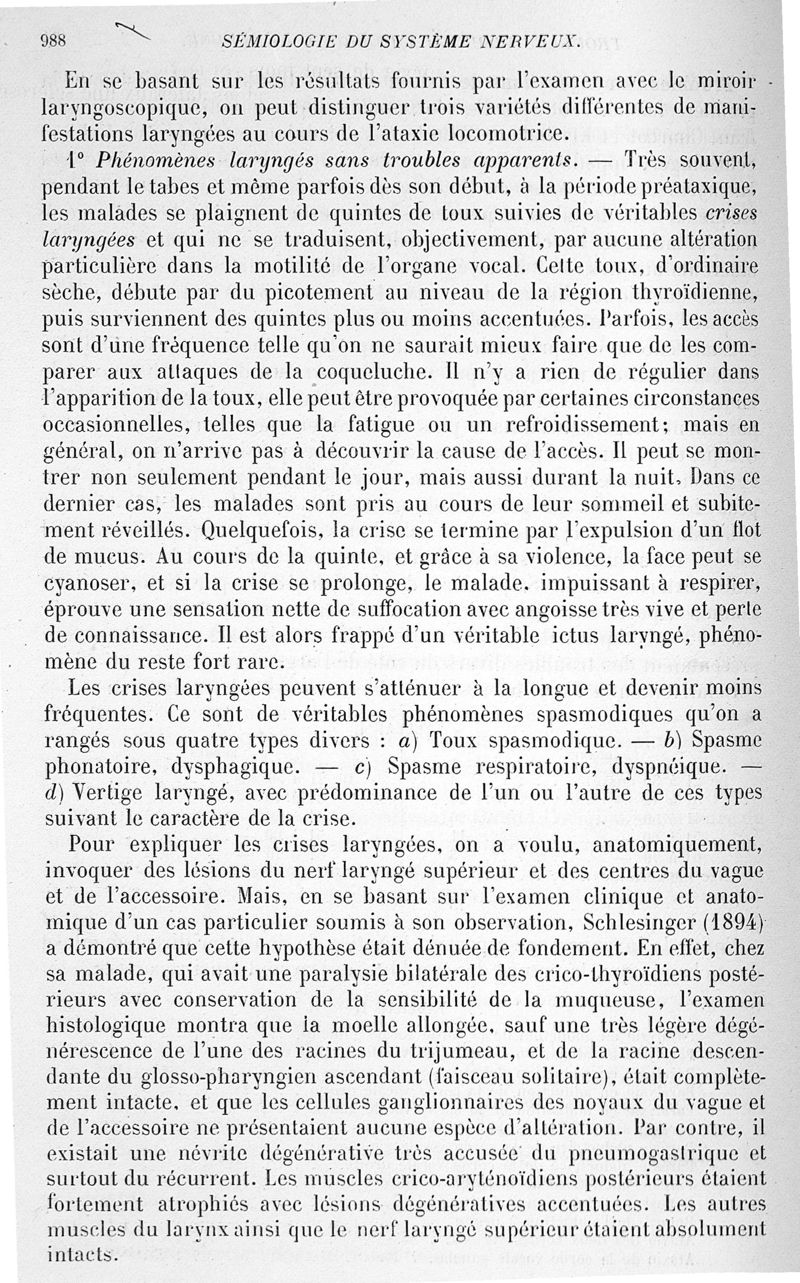 988 SÉMIOLOGIE DU SYSTÈME NERVEUX.

En se basant sur les résultats fournis par l'examen avec le miroir laryngoscopique, on peut distinguer trois variétés différentes de manifestations laryngées au cours de l'ataxie locomotrice.

1° Phénomènes laryngés sans troubles apparents. — Très souvent, pendant le tabes et même parfois dès son début, à la période préataxique, les malades se plaignent de quintes de toux suivies de véritables crises laryngées et qui ne se traduisent, objectivement, par aucune altération particulière dans la motilité de l'organe vocal. Cette toux, d'ordinaire sèche, débute par du picotement au niveau de la région thyroïdienne, puis surviennent des quintes plus ou moins accentuées. Parfois, les accès sont d'une fréquence telle qu'on ne saurait mieux faire que de les comparer aux attaques de la coqueluche. Il n'y a rien de régulier dans l'apparition de la toux, elle peut être provoquée par certaines circonstances occasionnelles, telles que la fatigue ou un refroidissement; mais en général, on n'arrive pas à découvrir la cause de l'accès. Il peut se montrer non seulement pendant le jour, mais aussi durant la nuit. Dans ce dernier cas, les malades sont pris au cours de leur sommeil et subitement réveillés. Quelquefois, la crise se termine par l'expulsion d'un flot de mucus. Au cours de la quinte, et grâce à sa violence, la face peut se cyanoser, et si la crise se prolonge, le malade, impuissant à respirer, éprouve une sensation nette de suffocation avec angoisse très vive et perte de connaissance. Il est alors frappé d'un véritable ictus laryngé, phénomène du reste fort rare.

Les crises laryngées peuvent s'atténuer à la longue et devenir moins fréquentes. Ce sont de véritables phénomènes spasmodiques qu'on a rangés sous quatre types divers : a) Toux spasmodique. — b) Spasme phonatoire, dysphagique. — c) Spasme respiratoire, dyspnéique. — d) Vertige laryngé, avec prédominance de l'un ou l'autre de ces types suivant le caractère de la crise.

Pour expliquer les crises laryngées, on a voulu, anatomiquement, invoquer des lésions du nerf laryngé supérieur et des centres du vague et de l'accessoire. Mais, en se basant sur l'examen clinique et anatomique d'un cas particulier soumis à son observation, Schlesinger (1894) a démontré que cette hypothèse était dénuée de fondement. En effet, chez sa malade, qui avait une paralysie bilatérale des crico-thyroïdiens postérieurs avec conservation de la sensibilité de la muqueuse, l'examen histologique montra que la moelle allongée, sauf une très légère dégénérescence de l'une des racines du trijumeau, et de la racine descendante du glosso-pharyngien ascendant (faisceau solitaire), était complètement intacte, et que les cellules ganglionnaires des noyaux du vague et de l'accessoire ne présentaient aucune espèce d'altération. Par contre, il existait une névrite dégénérative très accusée du pneumogastrique et surtout du récurrent. Les muscles crico-aryténoïdiens postérieurs étaient fortement atrophiés avec lésions dégénératives accentuées. Les autres muscles du larynx ainsi que le nerf laryngé supérieur étaient absolument intacts.